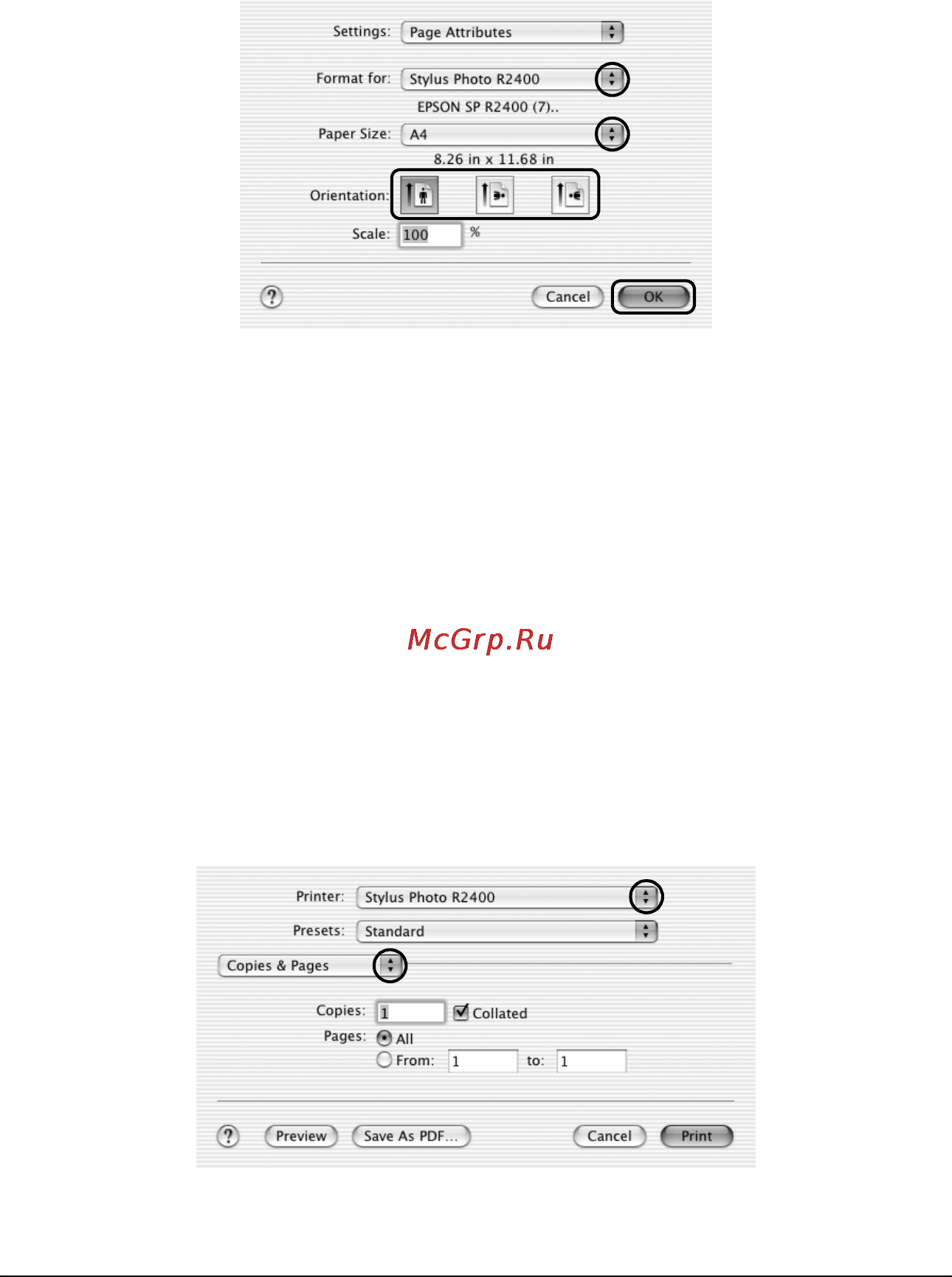 Settings: Page Attributes

Format for: Stylus Photo R2400

EPSON SP R2400 (7)..

Paper Size: A4

8.26 in x 11.68 in

Orientation:

Scale: 100 %

?

Cancel OK

McGrp.Ru

Printer: Stylus Photo R2400

Presets: Standard

Copies & Pages

Copies: 1 Collated

Pages: All

From: 1 to: 1

?

Preview Save As PDF... Cancel Print